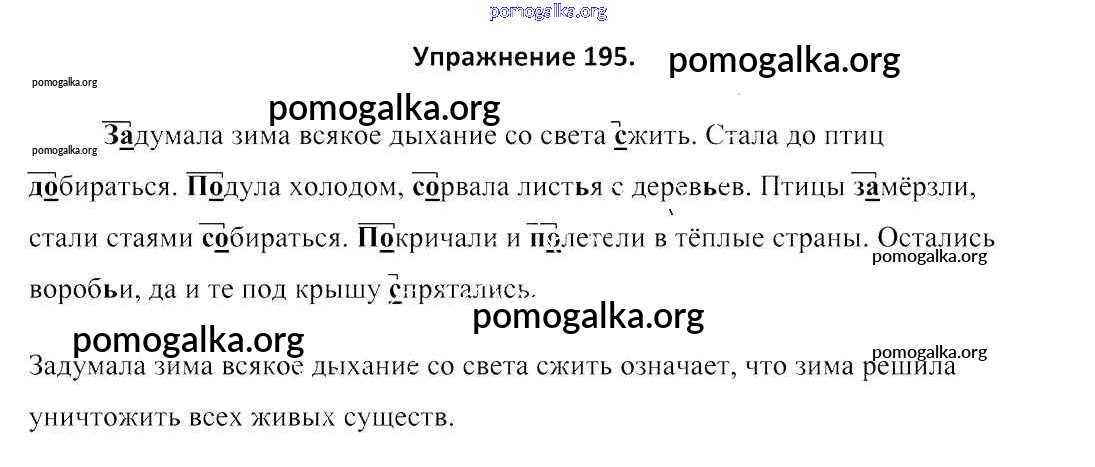 Упражнение 195.

Задумала зима всякое дыхание со света сжить. Стала до птиц добираться. Подула холодом, сорвала листья с деревьев. Птицы замёрзли, стали стаями собираться. Покричали и полетели в тёплые страны. Остались воробьи, да и те под крышу спрятались.

Задумала зима всякое дыхание со света сжить означает, что зима решила уничтожить всех живых существ.

pomogalka.org